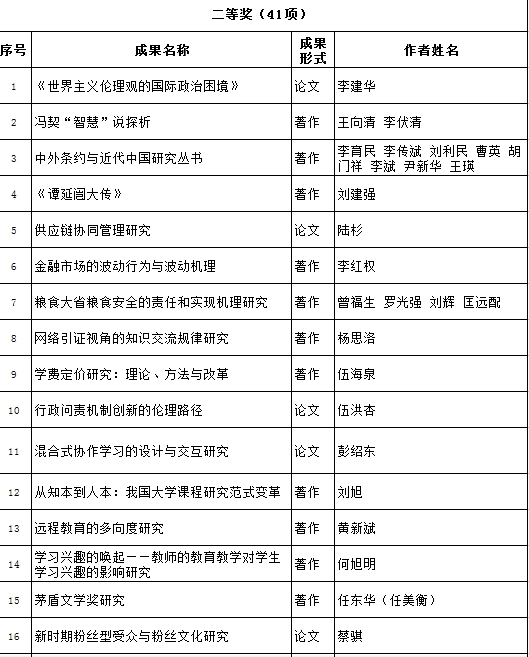 二等奖（41项）

| 序号 | 成果名称 | 成果形式 | 作者姓名 |
|---|---|---|---|
| 1 | 《世界主义伦理观的国际政治困境》 | 论文 | 李建华 |
| 2 | 冯契“智慧”说探析 | 著作 | 王向清 李伏清 |
| 3 | 中外条约与近代中国研究丛书 | 著作 | 李育民 李传斌 刘利民 曹英 胡门祥 李斌 尹新华 王瑛 |
| 4 | 《谭延闿大传》 | 著作 | 刘建强 |
| 5 | 供应链协同管理研究 | 论文 | 陆杉 |
| 6 | 金融市场的波动行为与波动机理 | 著作 | 李红权 |
| 7 | 粮食大省粮食安全的责任和实现机理研究 | 著作 | 曾福生 罗光强 刘辉 匡远配 |
| 8 | 网络引证视角的知识交流规律研究 | 著作 | 杨思洛 |
| 9 | 学费定价研究：理论、方法与改革 | 著作 | 伍海泉 |
| 10 | 行政问责机制创新的伦理路径 | 论文 | 伍洪杏 |
| 11 | 混合式协作学习的设计与交互研究 | 论文 | 彭绍东 |
| 12 | 从知本到人本：我国大学课程研究范式变革 | 著作 | 刘旭 |
| 13 | 远程教育的多向度研究 | 著作 | 黄新斌 |
| 14 | 学习兴趣的唤起——教师的教育教学对学生学习兴趣的影响研究 | 著作 | 何旭明 |
| 15 | 茅盾文学奖研究 | 著作 | 任东华（任美衡） |
| 16 | 新时期粉丝型受众与粉丝文化研究 | 论文 | 蔡骐 |